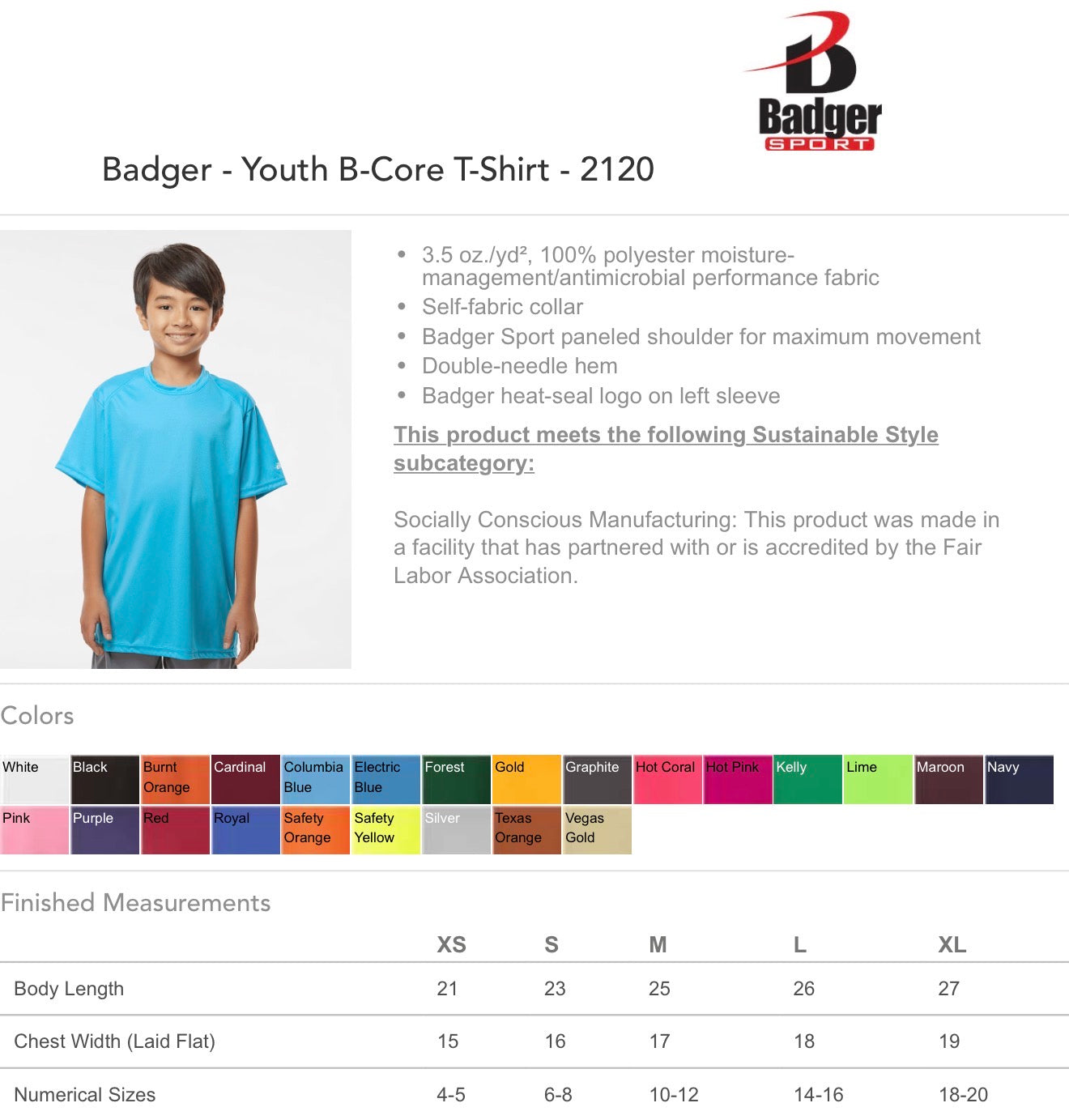 Badger
SPORT

Badger - Youth B-Core T-Shirt - 2120

- 3.5 oz./yd², 100% polyester moisture-management/antimicrobial performance fabric
- Self-fabric collar
- Badger Sport paneled shoulder for maximum movement
- Double-needle hem
- Badger heat-seal logo on left sleeve

This product meets the following Sustainable Style subcategory:

Socially Conscious Manufacturing: This product was made in a facility that has partnered with or is accredited by the Fair Labor Association.

Colors

White
Black
Burnt Orange
Cardinal
Columbia Blue
Electric Blue
Forest
Gold
Graphite
Hot Coral
Hot Pink
Kelly
Lime
Maroon
Navy
Pink
Purple
Red
Royal
Safety Orange
Safety Yellow
Silver
Texas Orange
Vegas Gold

Finished Measurements

| | XS | S | M | L | XL |
|---|---|---|---|---|---|
| Body Length | 21 | 23 | 25 | 26 | 27 |
| Chest Width (Laid Flat) | 15 | 16 | 17 | 18 | 19 |
| Numerical Sizes | 4-5 | 6-8 | 10-12 | 14-16 | 18-20 |